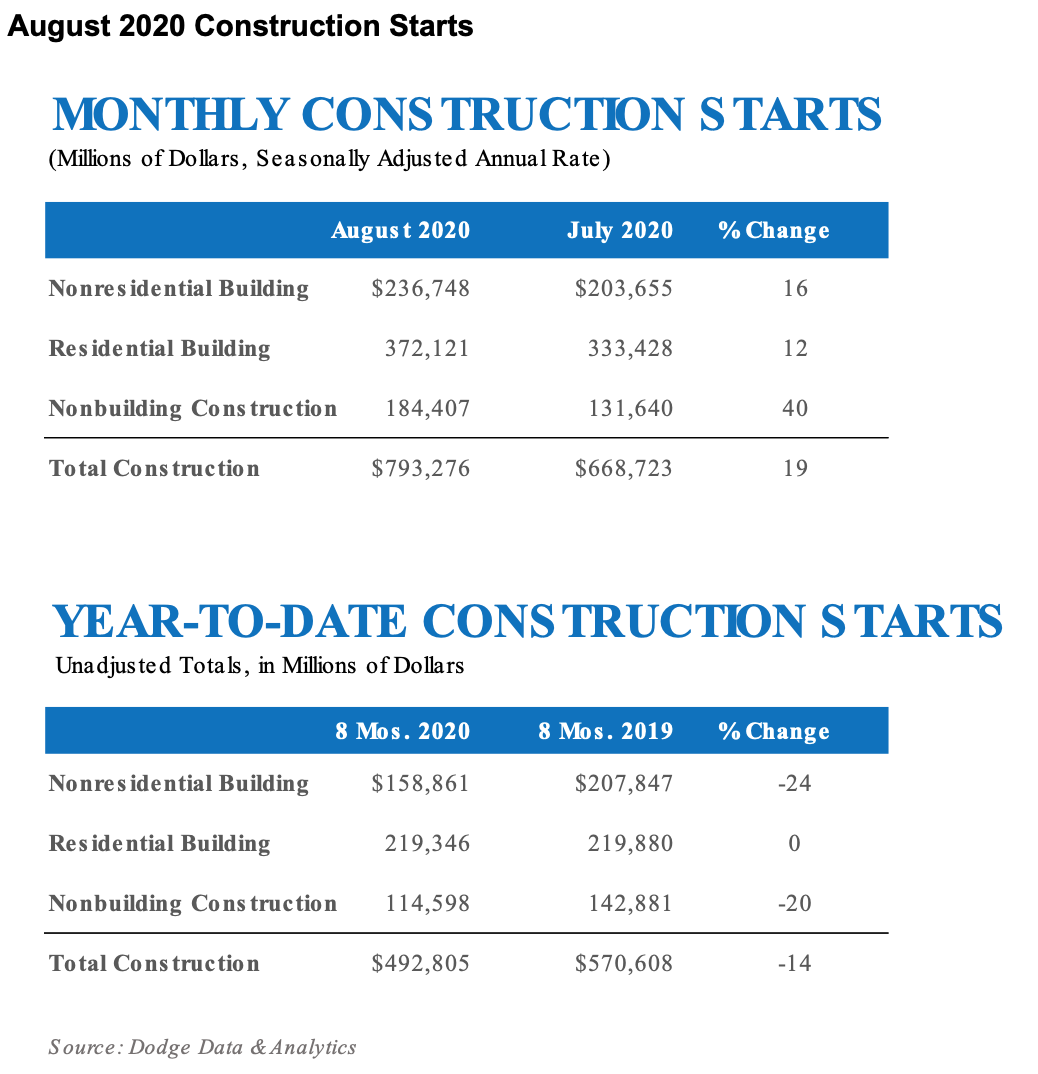 August 2020 Construction Starts

MONTHLY CONSTRUCTION STARTS
(Millions of Dollars, Seasonally Adjusted Annual Rate)

| | August 2020 | July 2020 | % Change |
|---|---|---|---|
| Nonresidential Building | \$236,748 | \$203,655 | 16 |
| Residential Building | 372,121 | 333,428 | 12 |
| Nonbuilding Construction | 184,407 | 131,640 | 40 |
| Total Construction | \$793,276 | \$668,723 | 19 |

YEAR-TO-DATE CONSTRUCTION STARTS
Unadjusted Totals, in Millions of Dollars

| | 8 Mos. 2020 | 8 Mos. 2019 | % Change |
|---|---|---|---|
| Nonresidential Building | \$158,861 | \$207,847 | -24 |
| Residential Building | 219,346 | 219,880 | 0 |
| Nonbuilding Construction | 114,598 | 142,881 | -20 |
| Total Construction | \$492,805 | \$570,608 | -14 |

Source: Dodge Data & Analytics